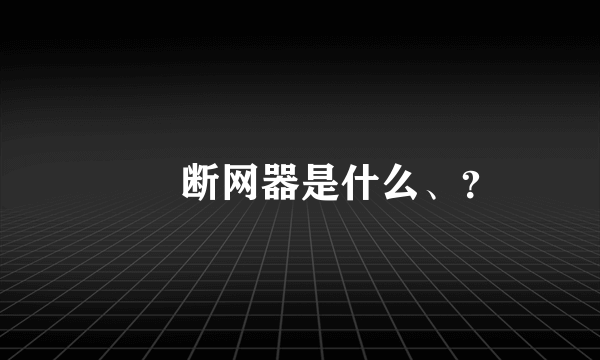 断网器是什么、?